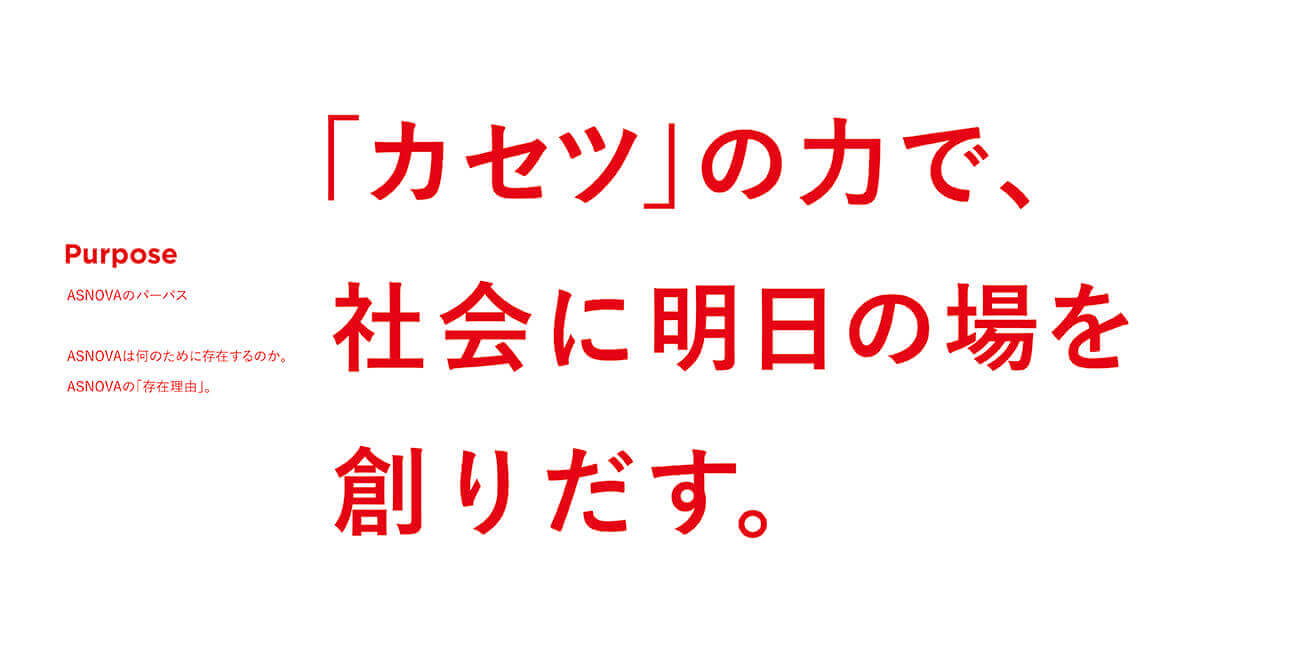 Purpose

ASNOVAのパーパス

ASNOVAは何のために存在するのか。
ASNOVAの「存在理由」。

「カセツ」の力で、
社会に明日の場を
創りだす。